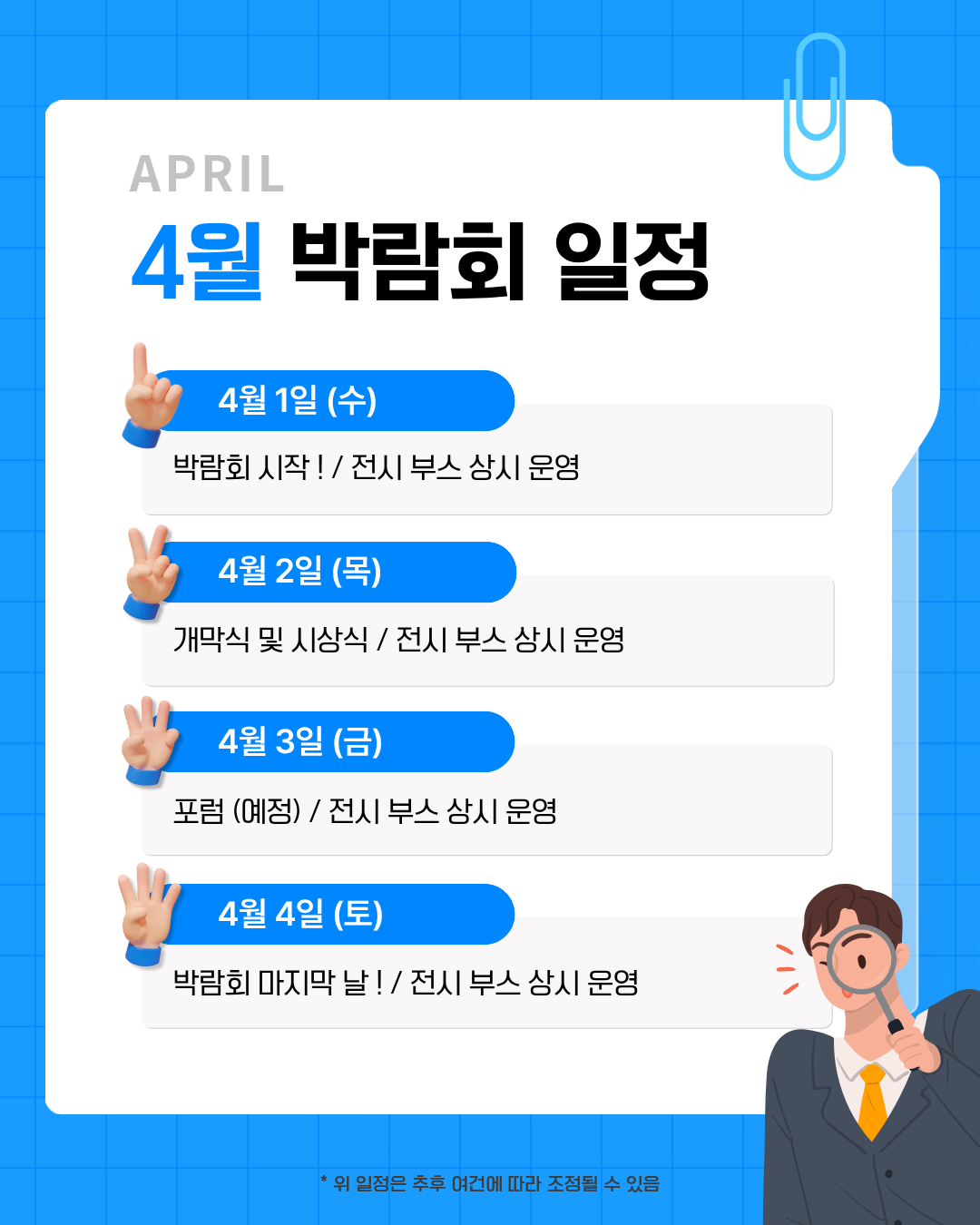 APRIL

4월 박람회 일정

4월 1일 (수)

박람회 시작 ! / 전시 부스 상시 운영

4월 2일 (목)

개막식 및 시상식 / 전시 부스 상시 운영

4월 3일 (금)

포럼 (예정) / 전시 부스 상시 운영

4월 4일 (토)

박람회 마지막 날 ! / 전시 부스 상시 운영

* 위 일정은 추후 여건에 따라 조정될 수 있음